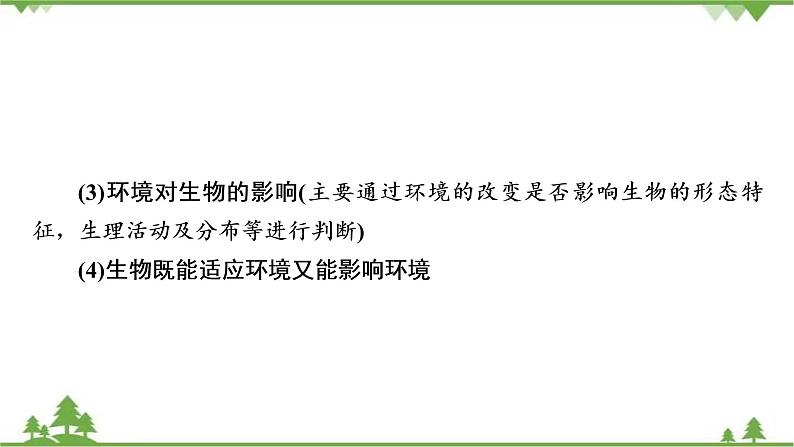 (3)环境对生物的影响(主要通过环境的改变是否影响生物的形态特征，生理活动及分布等进行判断)

(4)生物既能适应环境又能影响环境